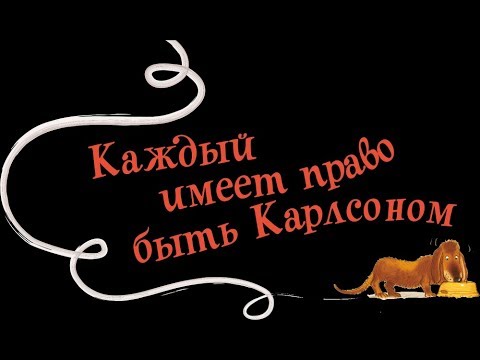 Каждый имеет право быть Карлсоном